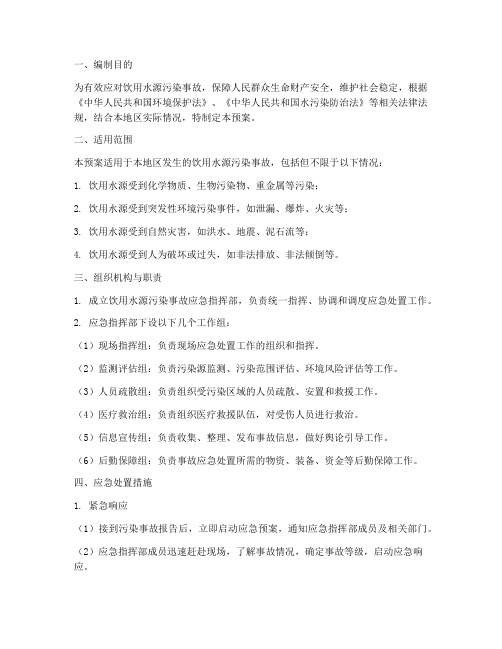 一、编制目的

为有效应对饮用水源污染事故，保障人民群众生命财产安全，维护社会稳定，根据《中华人民共和国环境保护法》、《中华人民共和国水污染防治法》等相关法律法规，结合本地区实际情况，特制定本预案。

二、适用范围

本预案适用于本地区发生的饮用水源污染事故，包括但不限于以下情况：

1. 饮用水源受到化学物质、生物污染物、重金属等污染；

2. 饮用水源受到突发性环境污染事件，如泄漏、爆炸、火灾等；

3. 饮用水源受到自然灾害，如洪水、地震、泥石流等；

4. 饮用水源受到人为破坏或过失，如非法排放、非法倾倒等。

三、组织机构与职责

1. 成立饮用水源污染事故应急指挥部，负责统一指挥、协调和调度应急处置工作。

2. 应急指挥部下设以下几个工作组：

（1）现场指挥组：负责现场应急处置工作的组织和指挥。

（2）监测评估组：负责污染源监测、污染范围评估、环境风险评估等工作。

（3）人员疏散组：负责组织受污染区域的人员疏散、安置和救援工作。

（4）医疗救治组：负责组织医疗救援队伍，对受伤人员进行救治。

（5）信息宣传组：负责收集、整理、发布事故信息，做好舆论引导工作。

（6）后勤保障组：负责事故应急处置所需的物资、装备、资金等后勤保障工作。

四、应急处置措施

1. 紧急响应

（1）接到污染事故报告后，立即启动应急预案，通知应急指挥部成员及相关部门。

（2）应急指挥部成员迅速赶赴现场，了解事故情况，确定事故等级，启动应急响应。